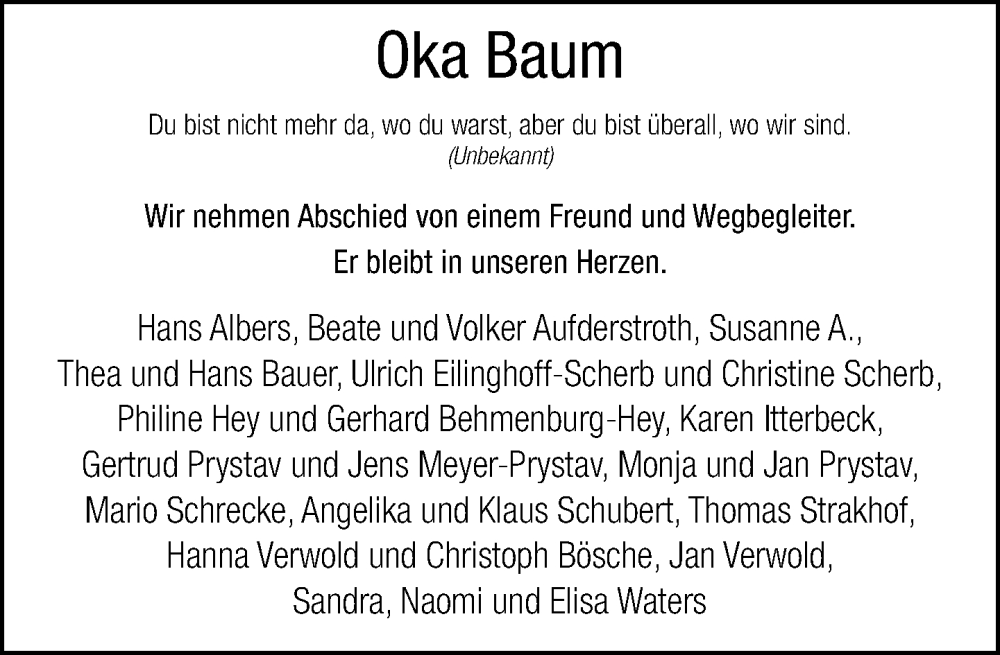 Oka Baum

Du bist nicht mehr da, wo du warst, aber du bist überall, wo wir sind.
(Unbekannt)

Wir nehmen Abschied von einem Freund und Wegbegleiter.
Er bleibt in unseren Herzen.

Hans Albers, Beate und Volker Aufderstroth, Susanne A., Thea und Hans Bauer, Ulrich Eilinghoff-Scherb und Christine Scherb, Philine Hey und Gerhard Behmenburg-Hey, Karen Itterbeck, Gertrud Prystav und Jens Meyer-Prystav, Monja und Jan Prystav, Mario Schrecke, Angelika und Klaus Schubert, Thomas Strakhof, Hanna Verwold und Christoph Bösche, Jan Verwold, Sandra, Naomi und Elisa Waters